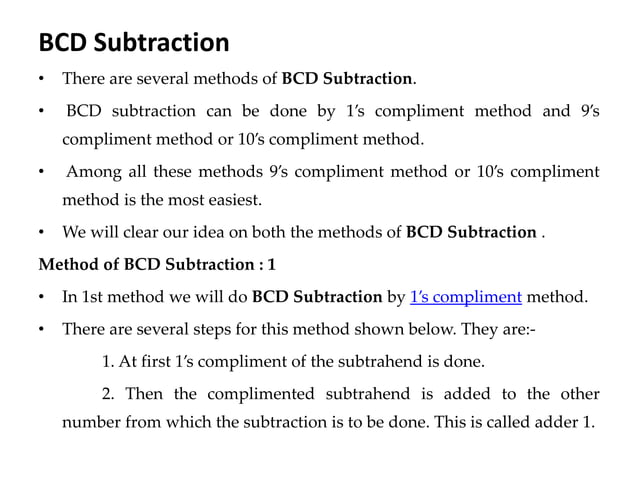 BCD Subtraction

• There are several methods of BCD Subtraction.

• BCD subtraction can be done by 1's compliment method and 9's compliment method or 10's compliment method.

• Among all these methods 9's compliment method or 10's compliment method is the most easiest.

• We will clear our idea on both the methods of BCD Subtraction .

Method of BCD Subtraction : 1

• In 1st method we will do BCD Subtraction by 1's compliment method.

• There are several steps for this method shown below. They are:-

1. At first 1's compliment of the subtrahend is done.

2. Then the complimented subtrahend is added to the other number from which the subtraction is to be done. This is called adder 1.